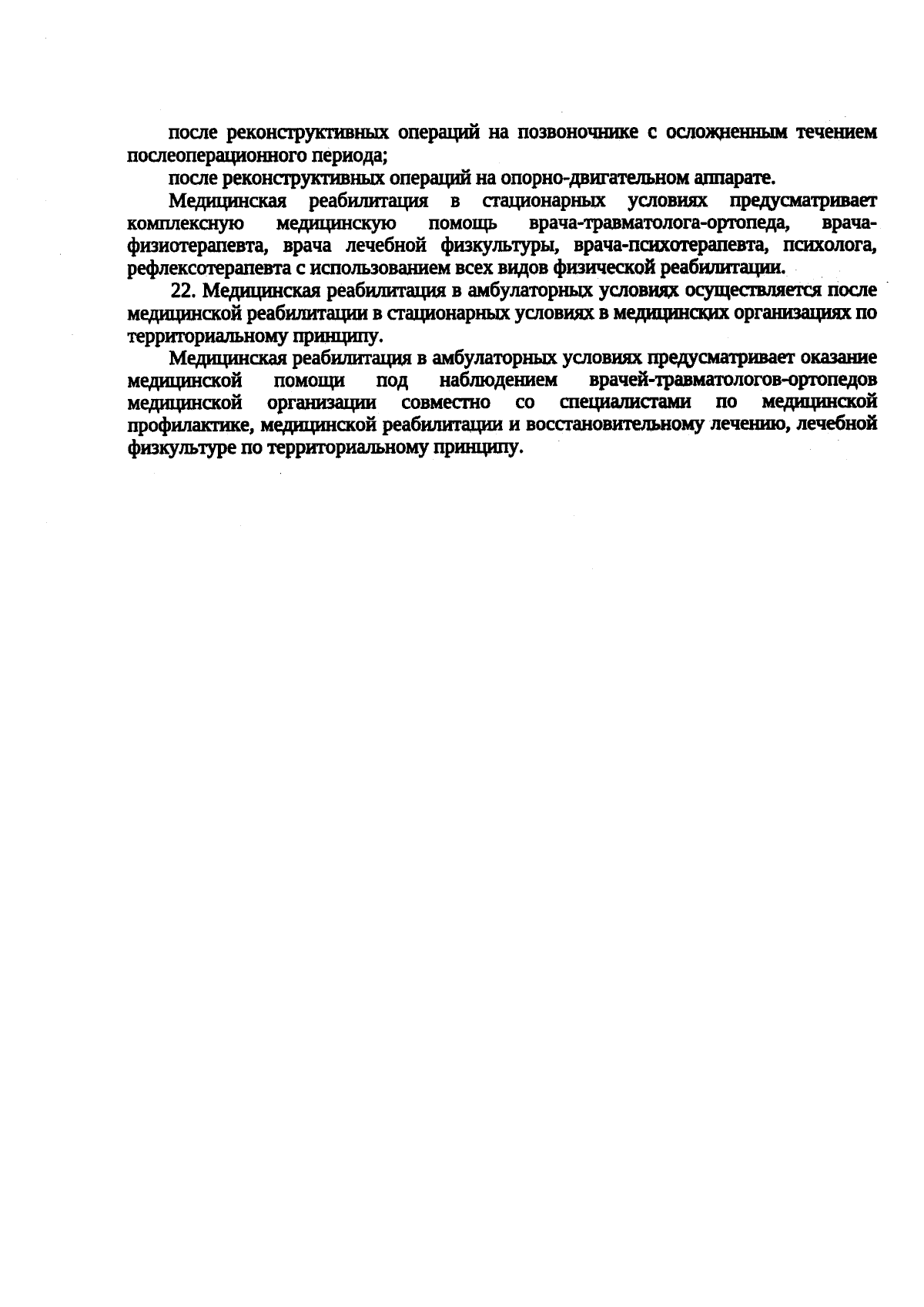 после реконструктивных операций на позвоночнике с осложненным течением послеоперационного периода;

после реконструктивных операций на опорно-двигательном аппарате.

Медицинская реабилитация в стационарных условиях предусматривает комплексную медицинскую помощь врача-травматолога-ортопеда, врача-физиотерапевта, врача лечебной физкультуры, врача-психотерапевта, психолога, рефлексотерапевта с использованием всех видов физической реабилитации.

22. Медицинская реабилитация в амбулаторных условиях осуществляется после медицинской реабилитации в стационарных условиях в медицинских организациях по территориальному принципу.

Медицинская реабилитация в амбулаторных условиях предусматривает оказание медицинской помощи под наблюдением врачей-травматологов-ортопедов медицинской организации совместно со специалистами по медицинской профилактике, медицинской реабилитации и восстановительному лечению, лечебной физкультуре по территориальному принципу.